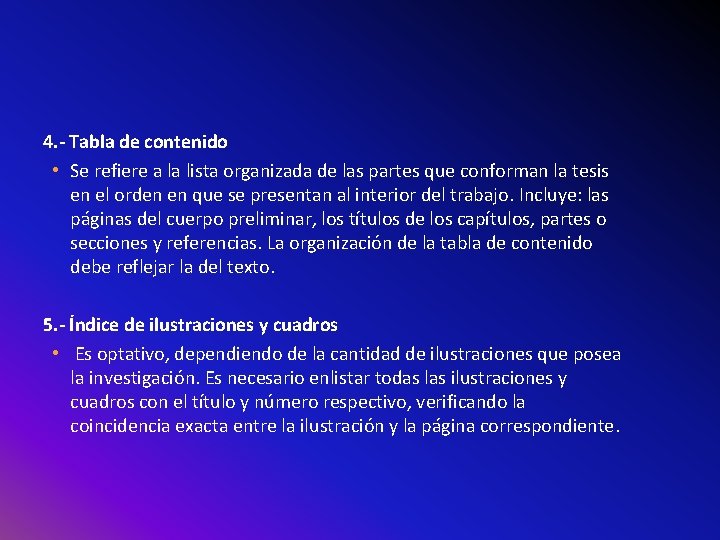 4.- Tabla de contenido

• Se refiere a la lista organizada de las partes que conforman la tesis en el orden en que se presentan al interior del trabajo. Incluye: las páginas del cuerpo preliminar, los títulos de los capítulos, partes o secciones y referencias. La organización de la tabla de contenido debe reflejar la del texto.

5.- Índice de ilustraciones y cuadros

• Es optativo, dependiendo de la cantidad de ilustraciones que posea la investigación. Es necesario enlistar todas las ilustraciones y cuadros con el título y número respectivo, verificando la coincidencia exacta entre la ilustración y la página correspondiente.